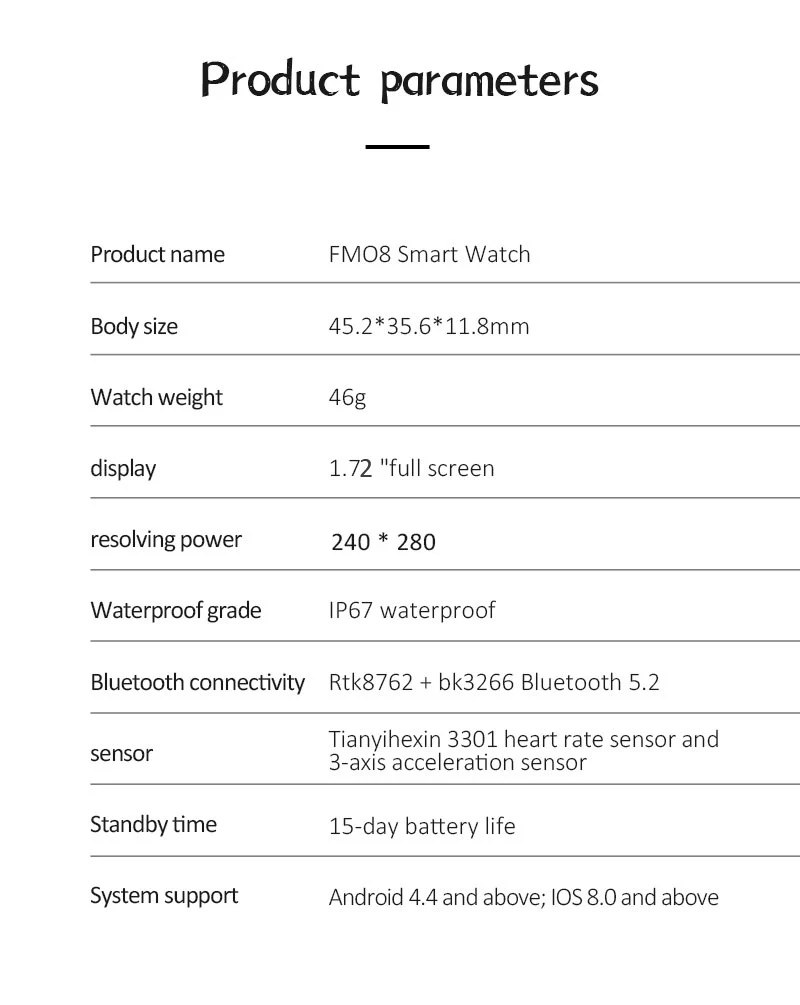 Product parameters

Product name FMO8 Smart Watch

Body size 45.2*35.6*11.8mm

Watch weight 46g

display 1.72 "full screen

resolving power 240 * 280

Waterproof grade IP67 waterproof

Bluetooth connectivity Rtk8762 + bk3266 Bluetooth 5.2

sensor Tianyihexin 3301 heart rate sensor and 3-axis acceleration sensor

Standby time 15-day battery life

System support Android 4.4 and above; IOS 8.0 and above